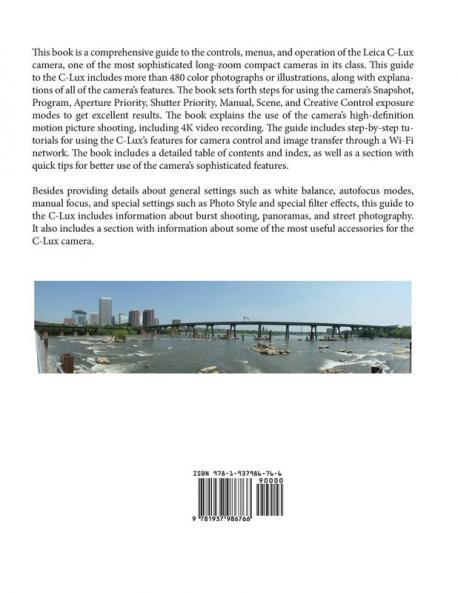 This book is a comprehensive guide to the controls, menus, and operation of the Leica C-Lux camera, one of the most sophisticated long-zoom compact cameras in its class. This guide to the C-Lux includes more than 480 color photographs or illustrations, along with explanations of all of the camera's features. The book sets forth steps for using the camera's Snapshot, Program, Aperture Priority, Shutter Priority, Manual, Scene, and Creative Control exposure modes to get excellent results. The book explains the use of the camera's high-definition motion picture shooting, including 4K video recording. The guide includes step-by-step tutorials for using the C-Lux's features for camera control and image transfer through a Wi-Fi network. The book includes a detailed table of contents and index, as well as a section with quick tips for better use of the camera's sophisticated features.

Besides providing details about general settings such as white balance, autofocus modes, manual focus, and special settings such as Photo Style and special filter effects, this guide to the C-Lux includes information about burst shooting, panoramas, and street photography. It also includes a section with information about some of the most useful accessories for the C-Lux camera.

ISBN 978-1-937986-76-6
90000
9 781937 986766